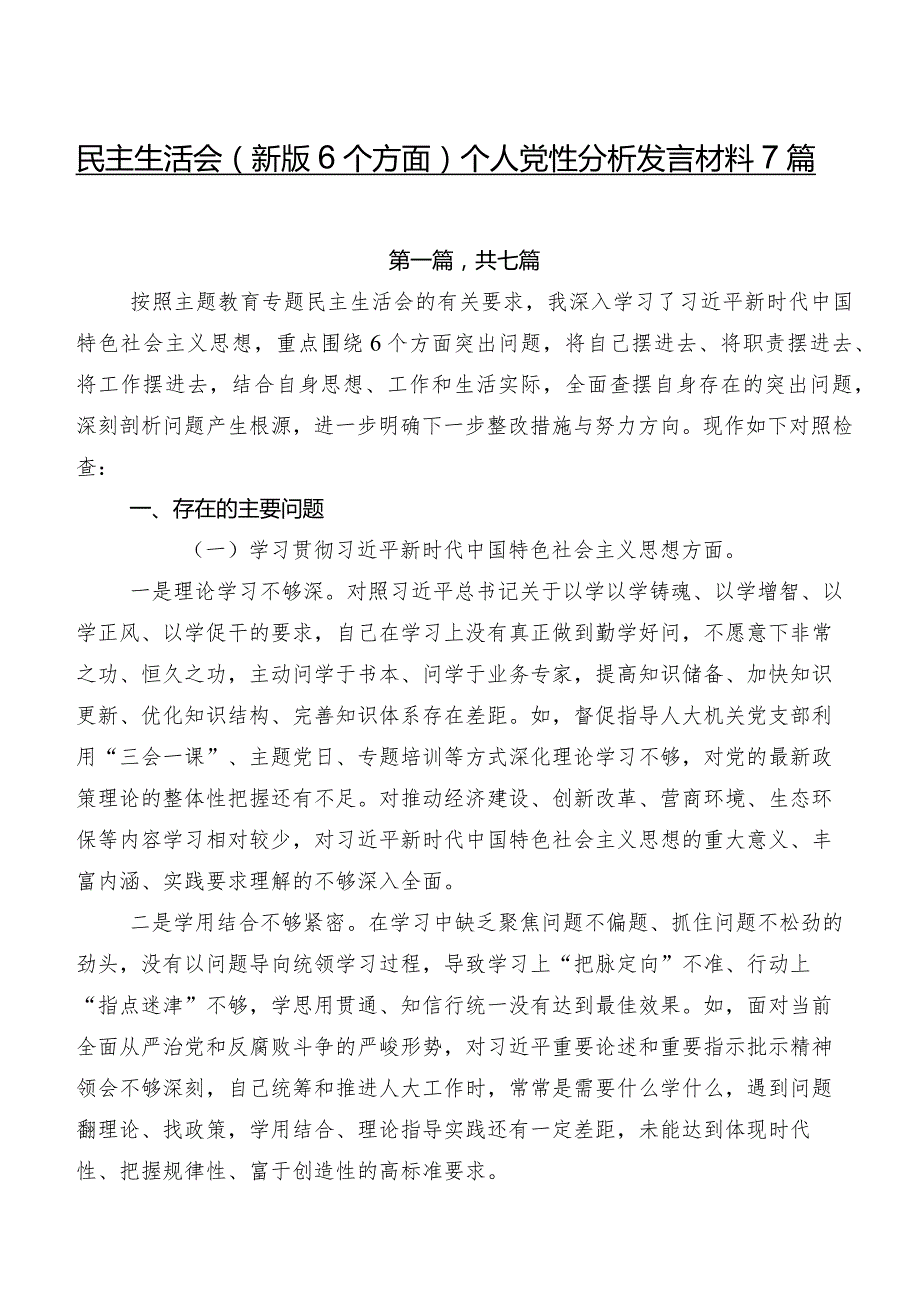 民主生活会（新版6个方面）个人党性分析发言材料7篇

第一篇，共七篇

按照主题教育专题民主生活会的有关要求，我深入学习了习近平新时代中国特色社会主义思想，重点围绕6个方面突出问题，将自己摆进去、将职责摆进去、将工作摆进去，结合自身思想、工作和生活实际，全面查摆自身存在的突出问题，深刻剖析问题产生根源，进一步明确下一步整改措施与努力方向。现作如下对照检查：

一、存在的主要问题

（一）学习贯彻习近平新时代中国特色社会主义思想方面。

一是理论学习不够深。对照习近平总书记关于以学以学铸魂、以学增智、以学正风、以学促干的要求，自己在学习上没有真正做到勤学好问，不愿意下非常之功、恒久之功，主动问学于书本、问学于业务专家，提高知识储备、加快知识更新、优化知识结构、完善知识体系存在差距。如，督促指导人大机关党支部利用“三会一课”、主题党日、专题培训等方式深化理论学习不够，对党的最新政策理论的整体性把握还有不足。对推动经济建设、创新改革、营商环境、生态环保等内容学习相对较少，对习近平新时代中国特色社会主义思想的重大意义、丰富内涵、实践要求理解的不够深入全面。

二是学用结合不够紧密。在学习中缺乏聚焦问题不偏题、抓住问题不松劲的劲头，没有以问题导向统领学习过程，导致学习上“把脉定向”不准、行动上“指点迷津”不够，学思用贯通、知信行统一没有达到最佳效果。如，面对当前全面从严治党和反腐败斗争的严峻形势，对习近平重要论述和重要指示批示精神领会不够深刻，自己统筹和推进人大工作时，常常是需要什么学什么，遇到问题翻理论、找政策，学用结合、理论指导实践还有一定差距，未能达到体现时代性、把握规律性、富于创造性的高标准要求。